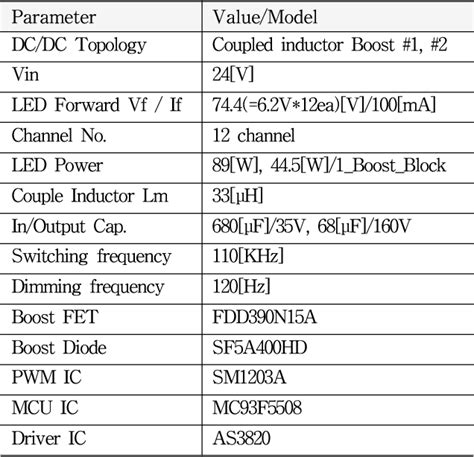 | Parameter | Value/Model |
|---|---|
| DC/DC Topology | Coupled inductor Boost #1, #2 |
| Vin | 24[V] |
| LED Forward Vf / If | 74.4(=6.2V*12ea)[V]/100[mA] |
| Channel No. | 12 channel |
| LED Power | 89[W], 44.5[W]/1_Boost_Block |
| Couple Inductor Lm | 33[μH] |
| In/Output Cap. | 680[μF]/35V, 68[μF]/160V |
| Switching frequency | 110[KHz] |
| Dimming frequency | 120[Hz] |
| Boost FET | FDD390N15A |
| Boost Diode | SF5A400HD |
| PWM IC | SM1203A |
| MCU IC | MC93F5508 |
| Driver IC | AS3820 |